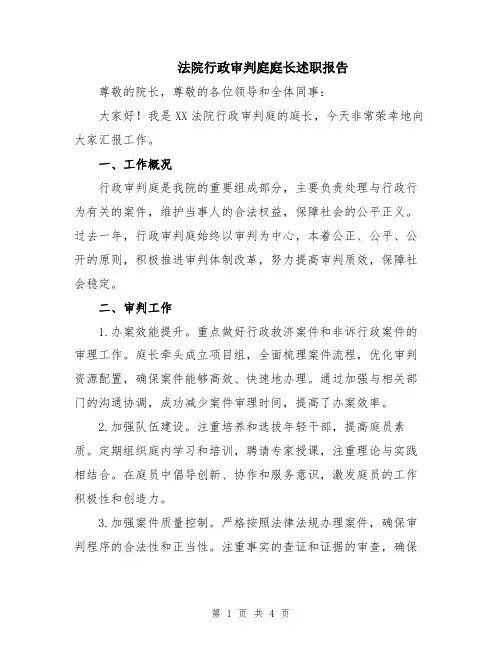 法院行政审判庭庭长述职报告

尊敬的院长，尊敬的各位领导和全体同事：

大家好！我是XX法院行政审判庭的庭长，今天非常荣幸地向大家汇报工作。

一、工作概况

行政审判庭是我院的重要组成部分，主要负责处理与行政行为有关的案件，维护当事人的合法权益，保障社会的公平正义。过去一年，行政审判庭始终以审判为中心，本着公正、公平、公开的原则，积极推进审判体制改革，努力提高审判质效，保障社会稳定。

二、审判工作

1.办案效能提升。重点做好行政救济案件和非诉行政案件的审理工作。庭长牵头成立项目组，全面梳理案件流程，优化审判资源配置，确保案件能够高效、快速地办理。通过加强与相关部门的沟通协调，成功减少案件审理时间，提高了办案效率。

2.加强队伍建设。注重培养和选拔年轻干部，提高庭员素质。定期组织庭内学习和培训，聘请专家授课，注重理论与实践相结合。在庭员中倡导创新、协作和服务意识，激发庭员的工作积极性和创造力。

3.加强案件质量控制。严格按照法律法规办理案件，确保审判程序的合法性和正当性。注重事实的查证和证据的审查，确保

第 1 页 共 4 页